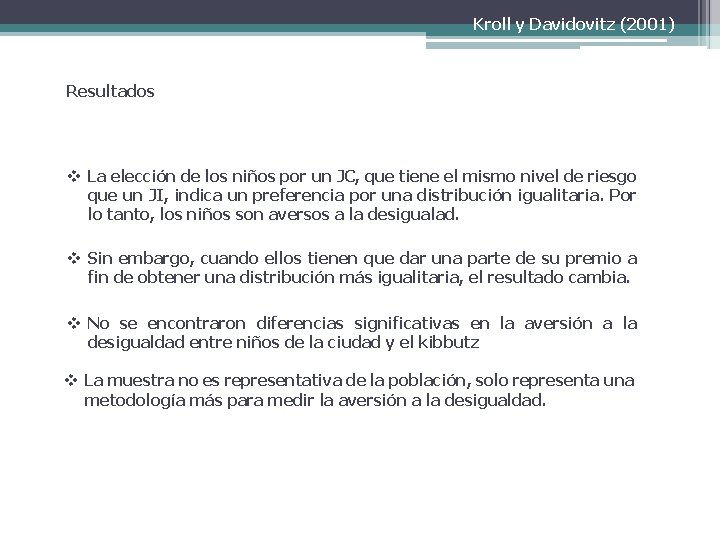 Kroll y Davidovitz (2001)

Resultados

❖ La elección de los niños por un JC, que tiene el mismo nivel de riesgo que un JI, indica un preferencia por una distribución igualitaria. Por lo tanto, los niños son aversos a la desigualad.

❖ Sin embargo, cuando ellos tienen que dar una parte de su premio a fin de obtener una distribución más igualitaria, el resultado cambia.

❖ No se encontraron diferencias significativas en la aversión a la desigualdad entre niños de la ciudad y el kibbutz

❖ La muestra no es representativa de la población, solo representa una metodología más para medir la aversión a la desigualdad.